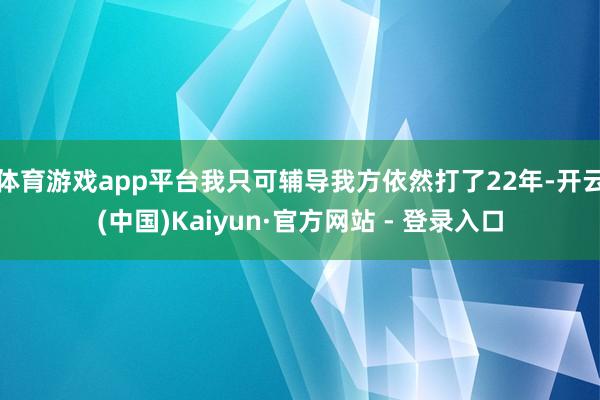 体育游戏app平台我只可辅导我方依然打了22年-开云(中国)Kaiyun·官方网站 - 登录入口